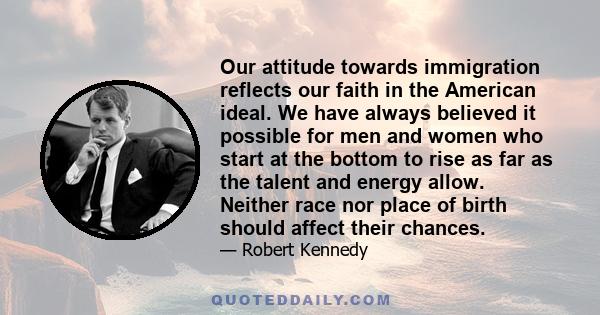 Our attitude towards immigration reflects our faith in the American ideal. We have always believed it possible for men and women who start at the bottom to rise as far as the talent and energy allow. Neither race nor place of birth should affect their chances.

— Robert Kennedy

QUOTEDDAILY.COM